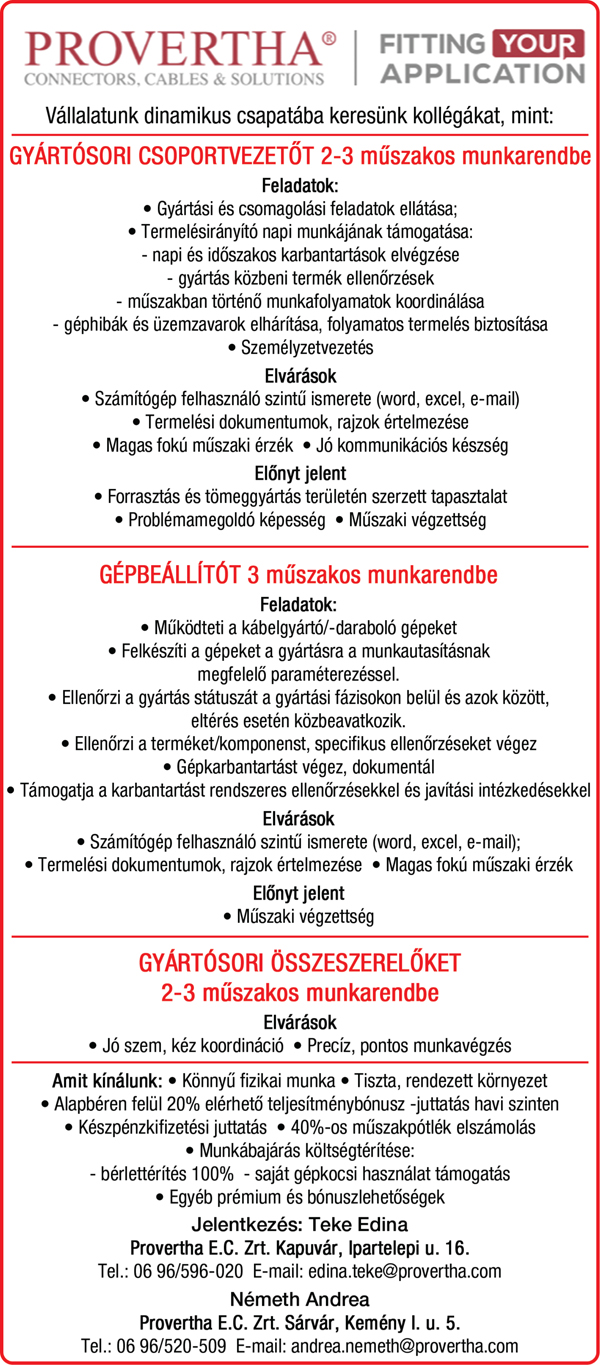 PROVERTHA®
CONNECTORS, CABLES & SOLUTIONS

FITTING YOUR APPLICATION

Vállalatunk dinamikus csapatába keresünk kollégákat, mint:

GYÁRTÓSORI CSOPORTVEZETŐT 2-3 műszakos munkarendbe

Feladatok:
• Gyártási és csomagolási feladatok ellátása;
• Termelésirányító napi munkájának támogatása:
- napi és időszakos karbantartások elvégzése
- gyártás közbeni termék ellenőrzések
- műszakban történő munkafolyamatok koordinálása
- géphibák és üzemzavarok elhárítása, folyamatos termelés biztosítása
• Személyzetvezetés

Elvárások
• Számítógép felhasználó szintű ismerete (word, excel, e-mail)
• Termelési dokumentumok, rajzok értelmezése
• Magas fokú műszaki érzék • Jó kommunikációs készség

Előnyt jelent
• Forrasztás és tömeggyártás területén szerzett tapasztalat
• Problémamegoldó képesség • Műszaki végzettség

GÉPBEÁLLÍTÓT 3 műszakos munkarendbe

Feladatok:
• Működteti a kábelgyártó/-daraboló gépeket
• Felkészíti a gépeket a gyártásra a munkautasításnak megfelelő paraméterezéssel.
• Ellenőrzi a gyártás státuszát a gyártási fázisokon belül és azok között, eltérés esetén közbeavatkozik.
• Ellenőrzi a terméket/komponenst, specifikus ellenőrzéseket végez
• Gépkarbantartást végez, dokumentál
• Támogatja a karbantartást rendszeres ellenőrzésekkel és javítási intézkedésekkel

Elvárások
• Számítógép felhasználó szintű ismerete (word, excel, e-mail);
• Termelési dokumentumok, rajzok értelmezése • Magas fokú műszaki érzék

Előnyt jelent
• Műszaki végzettség

GYÁRTÓSORI ÖSSZESZERELŐKET
2-3 műszakos munkarendbe

Elvárások
• Jó szem, kéz koordináció • Precíz, pontos munkavégzés

Amit kínálunk: • Könnyű fizikai munka • Tiszta, rendezett környezet
• Alapbéren felül 20% elérhető teljesítménybónusz -juttatás havi szinten
• Készpénzkifizetési juttatás • 40%-os műszakpótlék elszámolás
• Munkábajárás költségtérítése:
- bérlettérítés 100% - saját gépkocsi használat támogatás
• Egyéb prémium és bónuszlehetőségek

Jelentkezés: Teke Edina
Provertha E.C. Zrt. Kapuvár, Ipartelepi u. 16.
Tel.: 06 96/596-020 E-mail: edina.teke@provertha.com

Németh Andrea
Provertha E.C. Zrt. Sárvár, Kemény I. u. 5.
Tel.: 06 96/520-509 E-mail: andrea.nemeth@provertha.com